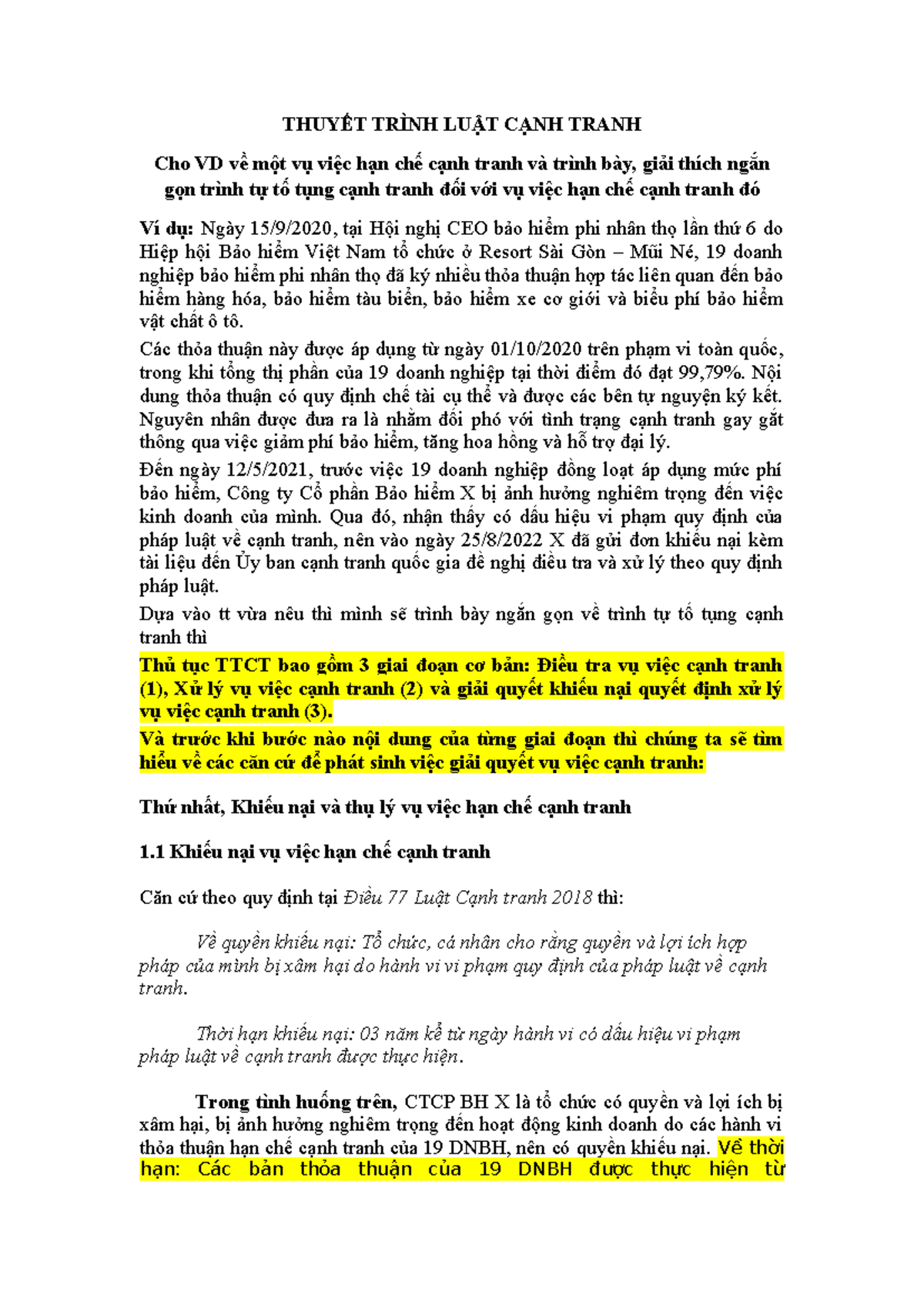 THUYẾT TRÌNH LUẬT CẠNH TRANH

Cho VD về một vụ việc hạn chế cạnh tranh và trình bày, giải thích ngắn gọn trình tự tố tụng cạnh tranh đối với vụ việc hạn chế cạnh tranh đó

Ví dụ: Ngày 15/9/2020, tại Hội nghị CEO bảo hiểm phi nhân thọ lần thứ 6 do Hiệp hội Bảo hiểm Việt Nam tổ chức ở Resort Sài Gòn – Mũi Né, 19 doanh nghiệp bảo hiểm phi nhân thọ đã ký nhiều thỏa thuận hợp tác liên quan đến bảo hiểm hàng hóa, bảo hiểm tàu biển, bảo hiểm xe cơ giới và biểu phí bảo hiểm vật chất ô tô.

Các thỏa thuận này được áp dụng từ ngày 01/10/2020 trên phạm vi toàn quốc, trong khi tổng thị phần của 19 doanh nghiệp tại thời điểm đó đạt 99,79%. Nội dung thỏa thuận có quy định chế tài cụ thể và được các bên tự nguyện ký kết. Nguyên nhân được đưa ra là nhằm đối phó với tình trạng cạnh tranh gay gắt thông qua việc giảm phí bảo hiểm, tăng hoa hồng và hỗ trợ đại lý.

Đến ngày 12/5/2021, trước việc 19 doanh nghiệp đồng loạt áp dụng mức phí bảo hiểm, Công ty Cổ phần Bảo hiểm X bị ảnh hưởng nghiêm trọng đến việc kinh doanh của mình. Qua đó, nhận thấy có dấu hiệu vi phạm quy định của pháp luật về cạnh tranh, nên vào ngày 25/8/2022 X đã gửi đơn khiếu nại kèm tài liệu đến Ủy ban cạnh tranh quốc gia đề nghị điều tra và xử lý theo quy định pháp luật.

Dựa vào tt vừa nêu thì mình sẽ trình bày ngắn gọn về trình tự tố tụng cạnh tranh thì

Thủ tục TTCT bao gồm 3 giai đoạn cơ bản: Điều tra vụ việc cạnh tranh (1), Xử lý vụ việc cạnh tranh (2) và giải quyết khiếu nại quyết định xử lý vụ việc cạnh tranh (3).

Và trước khi bước nào nội dung của từng giai đoạn thì chúng ta sẽ tìm hiểu về các căn cứ để phát sinh việc giải quyết vụ việc cạnh tranh:

Thứ nhất, Khiếu nại và thụ lý vụ việc hạn chế cạnh tranh

1.1 Khiếu nại vụ việc hạn chế cạnh tranh

Căn cứ theo quy định tại Điều 77 Luật Cạnh tranh 2018 thì:

Về quyền khiếu nại: Tổ chức, cá nhân cho rằng quyền và lợi ích hợp pháp của mình bị xâm hại do hành vi vi phạm quy định của pháp luật về cạnh tranh.

Thời hạn khiếu nại: 03 năm kể từ ngày hành vi có dấu hiệu vi phạm pháp luật về cạnh tranh được thực hiện.

Trong tình huống trên, CTCP BH X là tổ chức có quyền và lợi ích bị xâm hại, bị ảnh hưởng nghiêm trọng đến hoạt động kinh doanh do các hành vi thỏa thuận hạn chế cạnh tranh của 19 DNBH, nên có quyền khiếu nại. Về thời hạn: Các bản thỏa thuận của 19 DNBH được thực hiện từ